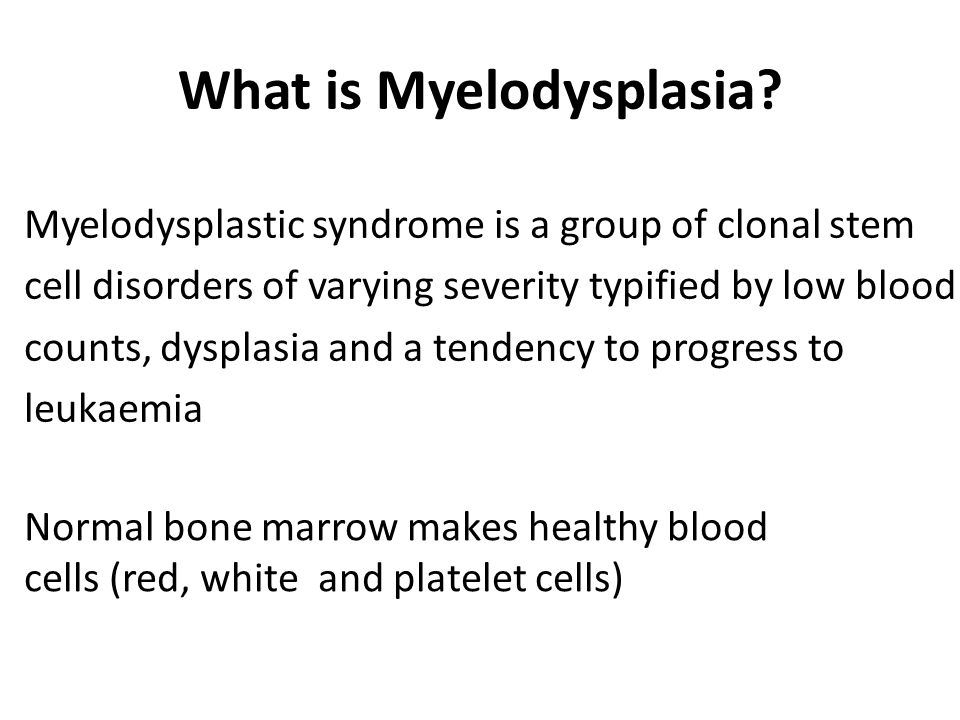 What is Myelodysplasia?

Myelodysplastic syndrome is a group of clonal stem cell disorders of varying severity typified by low blood counts, dysplasia and a tendency to progress to leukaemia

Normal bone marrow makes healthy blood cells (red, white and platelet cells)